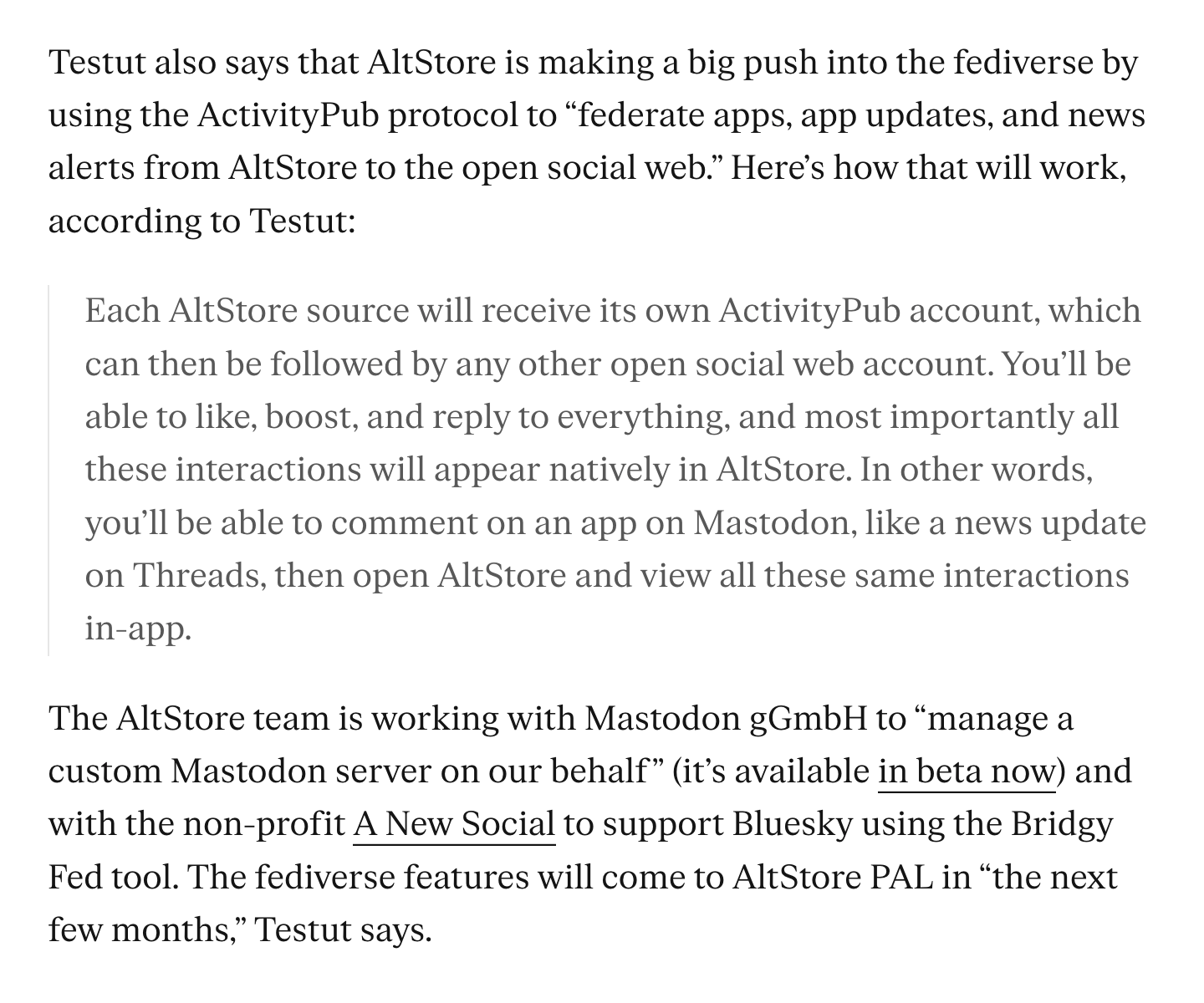 Testut also says that AltStore is making a big push into the fediverse by using the ActivityPub protocol to “federate apps, app updates, and news alerts from AltStore to the open social web.” Here’s how that will work, according to Testut:

Each AltStore source will receive its own ActivityPub account, which can then be followed by any other open social web account. You’ll be able to like, boost, and reply to everything, and most importantly all these interactions will appear natively in AltStore. In other words, you’ll be able to comment on an app on Mastodon, like a news update on Threads, then open AltStore and view all these same interactions in-app.

The AltStore team is working with Mastodon gGmbH to “manage a custom Mastodon server on our behalf” (it’s available in beta now) and with the non-profit A New Social to support Bluesky using the Bridgy Fed tool. The fediverse features will come to AltStore PAL in “the next few months,” Testut says.